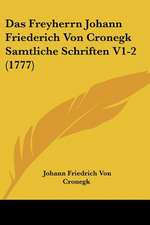 Das Freyherrn Johann Friederich Von Cronegk Samtliche Schriften V1-2 (1777)

Johann Friedrich Von Cronegk